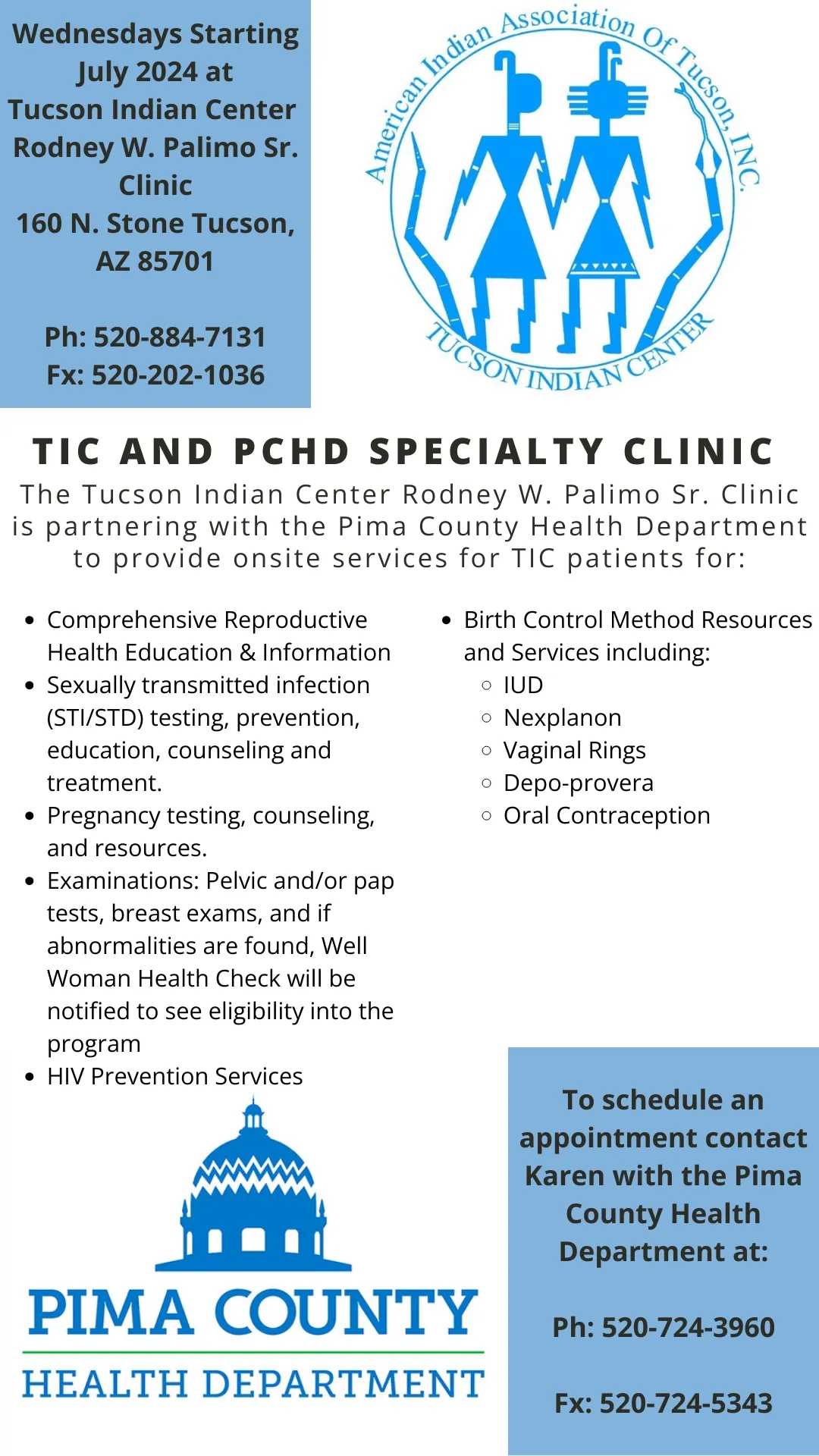 Wednesdays Starting July 2024 at Tucson Indian Center Rodney W. Palimo Sr. Clinic
160 N. Stone Tucson, AZ 85701

Ph: 520-884-7131
Fx: 520-202-1036

American Indian Association Of Tucson, INC.
TUCSON INDIAN CENTER

TIC AND PCHD SPECIALTY CLINIC

The Tucson Indian Center Rodney W. Palimo Sr. Clinic is partnering with the Pima County Health Department to provide onsite services for TIC patients for:

- Comprehensive Reproductive Health Education & Information
- Sexually transmitted infection (STI/STD) testing, prevention, education, counseling and treatment.
- Pregnancy testing, counseling, and resources.
- Examinations: Pelvic and/or pap tests, breast exams, and if abnormalities are found, Well Woman Health Check will be notified to see eligibility into the program
- HIV Prevention Services

- Birth Control Method Resources and Services including:
  - IUD
  - Nexplanon
  - Vaginal Rings
  - Depo-provera
  - Oral Contraception

PIMA COUNTY
HEALTH DEPARTMENT

To schedule an appointment contact Karen with the Pima County Health Department at:

Ph: 520-724-3960

Fx: 520-724-5343